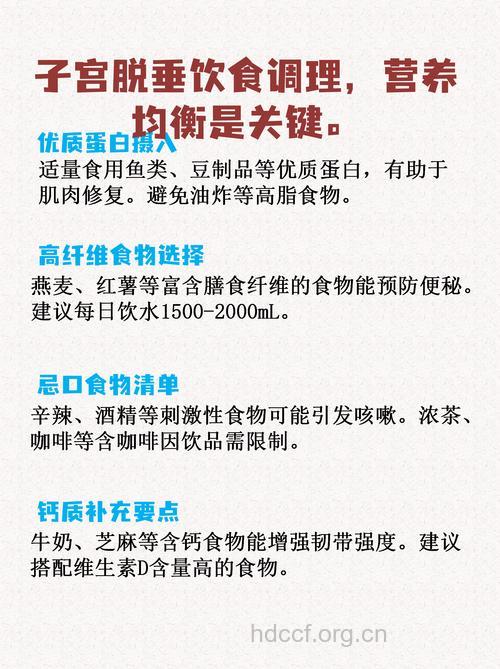 子宫脱垂饮食调理，营养均衡是关键。

优质蛋白摄入

适量食用鱼类、豆制品等优质蛋白，有助于肌肉修复。避免油炸等高脂食物。

高纤维食物选择

燕麦、红薯等富含膳食纤维的食物能预防便秘。建议每日饮水1500-2000mL。

忌口食物清单

辛辣、酒精等刺激性食物可能引发咳嗽。浓茶、咖啡等含咖啡因饮品需限制。

钙质补充要点

牛奶、芝麻等含钙食物能增强韧带强度。建议搭配维生素D含量高的食物。

hdccf.org.cn